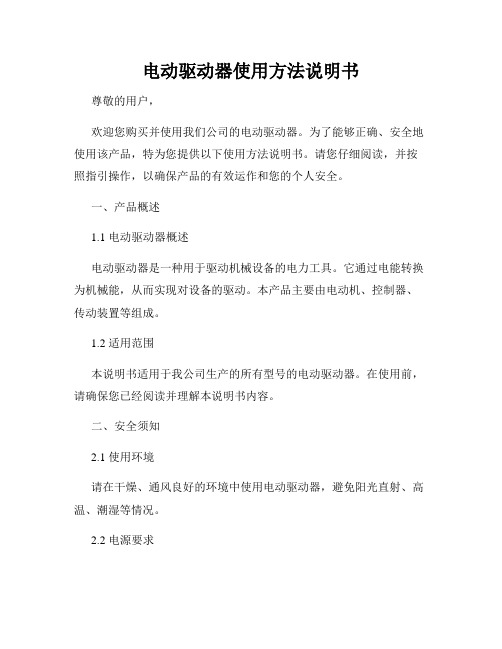 电动驱动器使用方法说明书

尊敬的用户，

欢迎您购买并使用我们公司的电动驱动器。为了能够正确、安全地使用该产品，特为您提供以下使用方法说明书。请您仔细阅读，并按照指引操作，以确保产品的有效运作和您的个人安全。

一、产品概述

1.1 电动驱动器概述

电动驱动器是一种用于驱动机械设备的电力工具。它通过电能转换为机械能，从而实现对设备的驱动。本产品主要由电动机、控制器、传动装置等组成。

1.2 适用范围

本说明书适用于我公司生产的所有型号的电动驱动器。在使用前，请确保您已经阅读并理解本说明书内容。

二、安全须知

2.1 使用环境

请在干燥、通风良好的环境中使用电动驱动器，避免阳光直射、高温、潮湿等情况。

2.2 电源要求